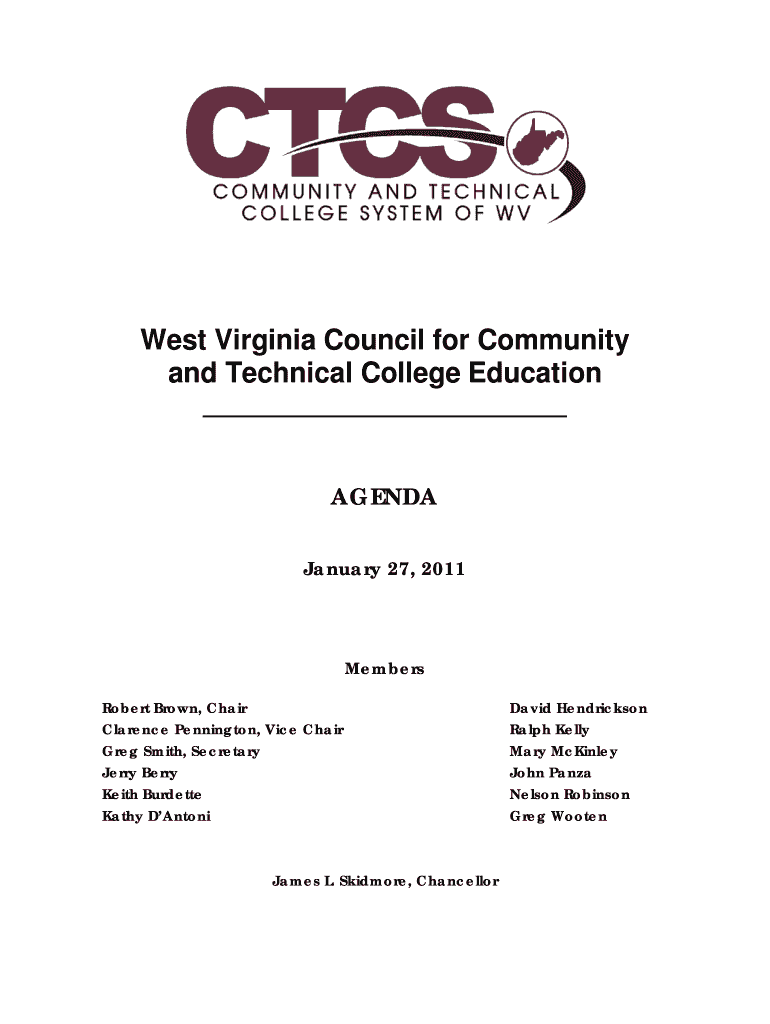 CTCS
COMMUNITY AND TECHNICAL COLLEGE SYSTEM OF WV

West Virginia Council for Community and Technical College Education

AGENDA

January 27, 2011

Members

Robert Brown, Chair
Clarence Pennington, Vice Chair
Greg Smith, Secretary
Jerry Berry
Keith Burdette
Kathy D'Antoni

David Hendrickson
Ralph Kelly
Mary McKinley
John Panza
Nelson Robinson
Greg Wooten

James L. Skidmore, Chancellor